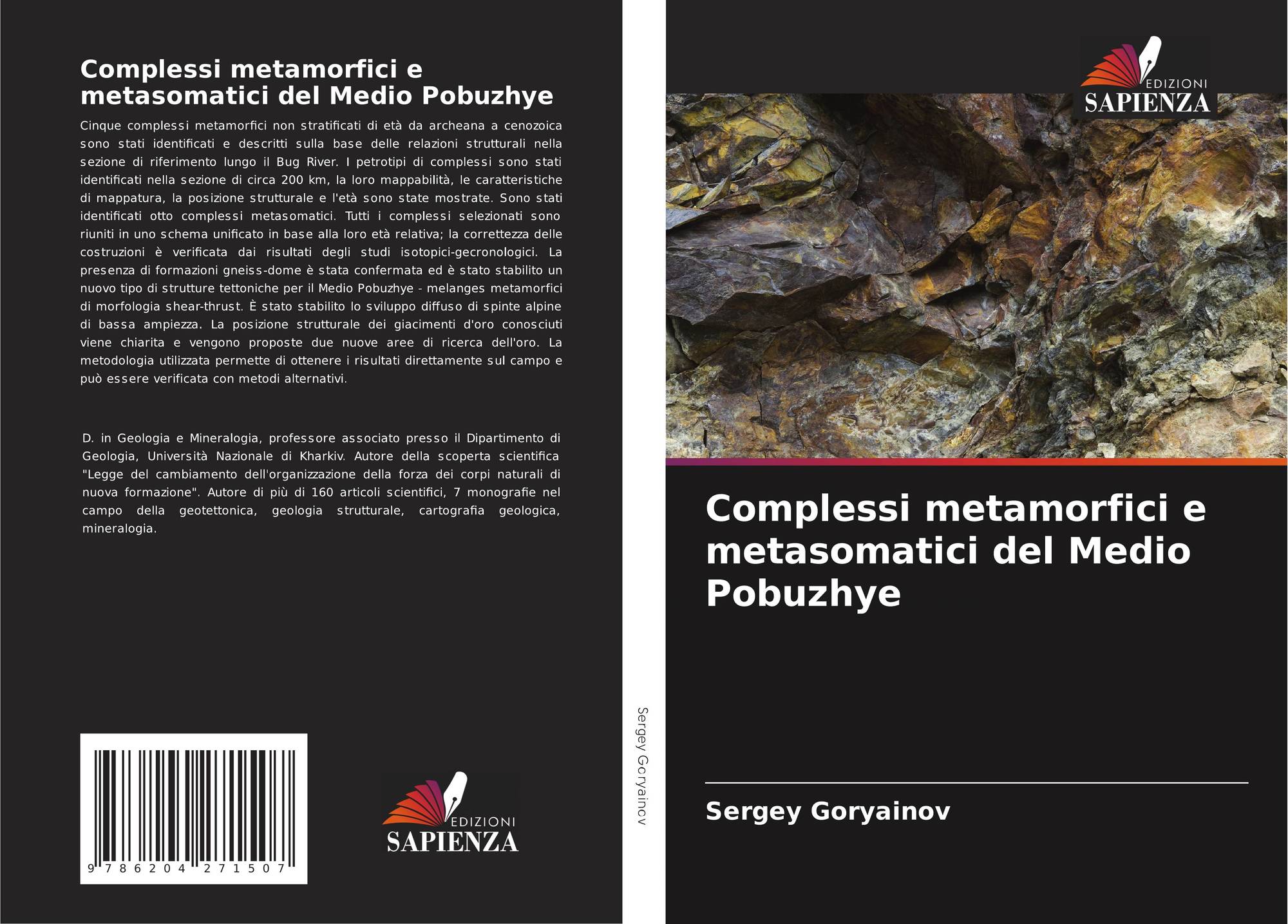 Complessi metamorfici e metasomatici del Medio Pobuzhye

Cinque complessi metamorfici non stratificati di età da archeana a cenozoica sono stati identificati e descritti sulla base delle relazioni strutturali nella sezione di riferimento lungo il Bug River. I petrotipi di complessi sono stati identificati nella sezione di circa 200 km, la loro mappabilità, le caratteristiche di mappatura, la posizione strutturale e l'età sono state mostrate. Sono stati identificati otto complessi metasomatici. Tutti i complessi selezionati sono riuniti in uno schema unificato in base alla loro età relativa; la correttezza delle costruzioni è verificata dai risultati degli studi isotopici-gecronologici. La presenza di formazioni gneiss-dome è stata confermata ed è stato stabilito un nuovo tipo di strutture tettoniche per il Medio Pobuzhye - melanges metamorfici di morfologia shear-thrust. È stato stabilito lo sviluppo diffuso di spinte alpine di bassa ampiezza. La posizione strutturale dei giacimenti d'oro conosciuti viene chiarita e vengono proposte due nuove aree di ricerca dell'oro. La metodologia utilizzata permette di ottenere i risultati direttamente sul campo e può essere verificata con metodi alternativi.

D. in Geologia e Mineralogia, professore associato presso il Dipartimento di Geologia, Università Nazionale di Kharkiv. Autore della scoperta scientifica "Legge del cambiamento dell'organizzazione della forza dei corpi naturali di nuova formazione". Autore di più di 160 articoli scientifici, 7 monografie nel campo della geotettonica, geologia strutturale, cartografia geologica, mineralogia.

9 786204 271507

EDIZIONI
SAPIENZA

Sergey Goryainov

EDIZIONI
SAPIENZA

Complessi metamorfici e metasomatici del Medio Pobuzhye

Sergey Goryainov